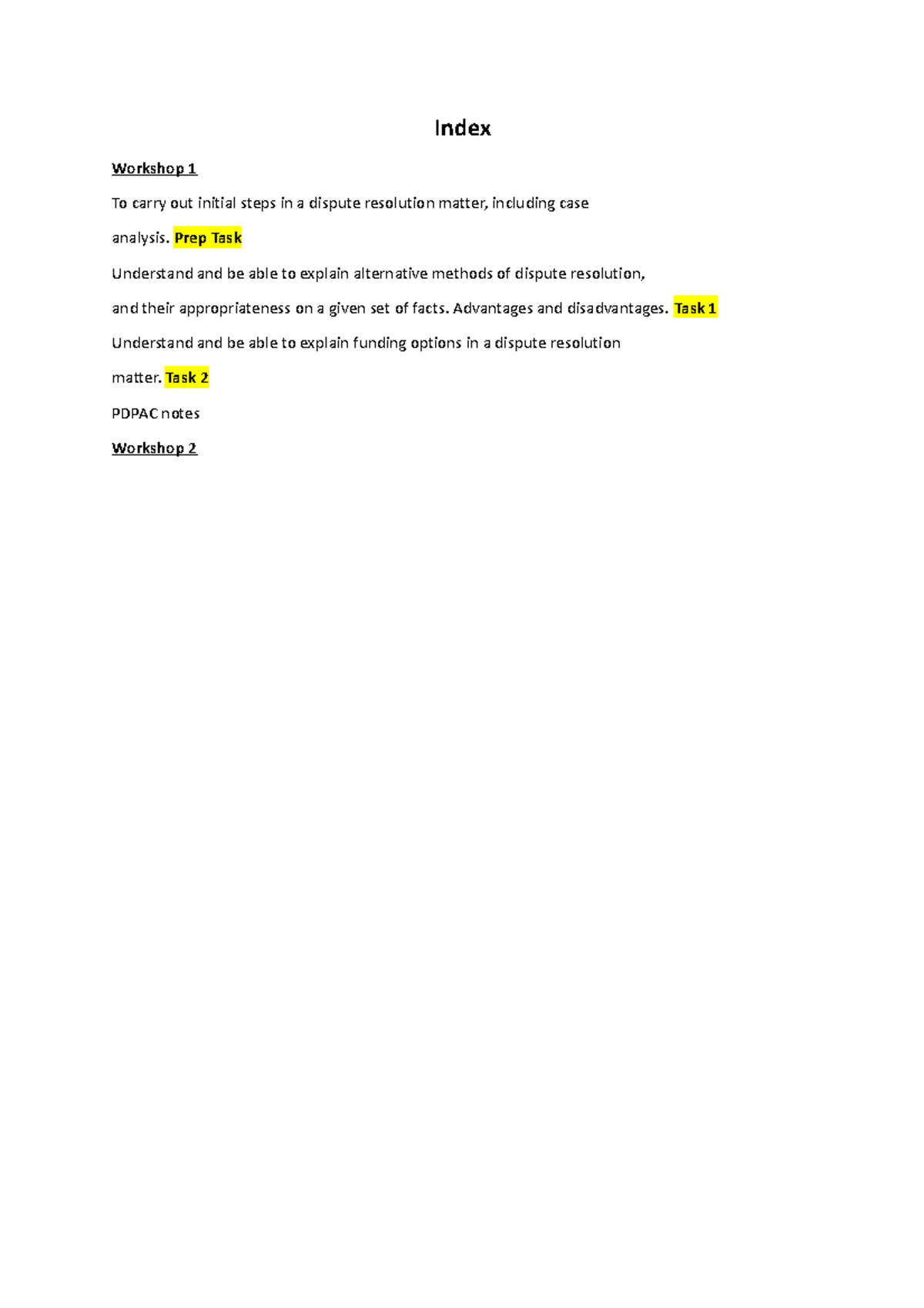 Index

Workshop 1

To carry out initial steps in a dispute resolution matter, including case analysis. Prep Task

Understand and be able to explain alternative methods of dispute resolution, and their appropriateness on a given set of facts. Advantages and disadvantages. Task 1

Understand and be able to explain funding options in a dispute resolution matter. Task 2

PDPAC notes

Workshop 2